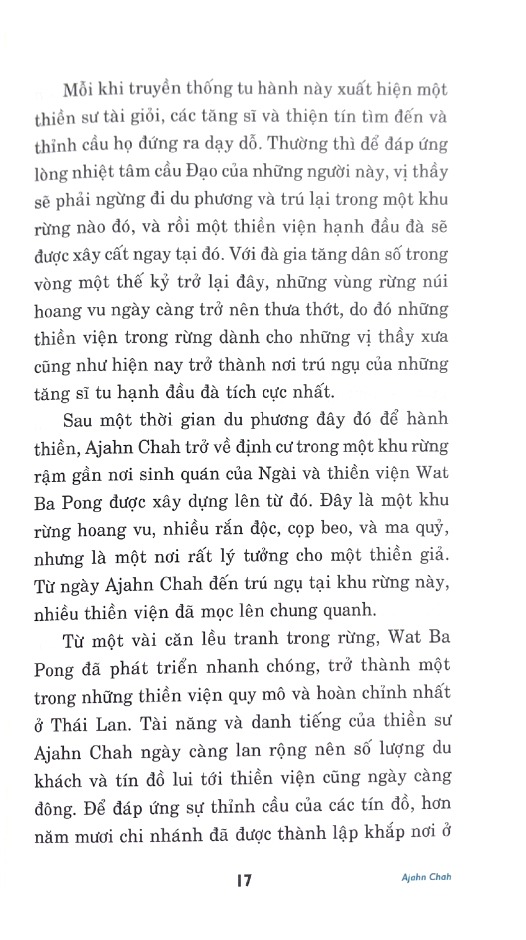 Mỗi khi truyền thống tu hành này xuất hiện một thiền sư tài giỏi, các tăng sĩ và thiện tín tìm đến và thỉnh cầu họ đứng ra dạy dỗ. Thường thì để đáp ứng lòng nhiệt tâm cầu Đạo của những người này, vị thầy sẽ phải ngừng đi du phương và trú lại trong một khu rừng nào đó, và rồi một thiền viện hạnh đầu đà sẽ được xây cất ngay tại đó. Với đà gia tăng dân số trong vòng một thế kỷ trở lại đây, những vùng rừng núi hoang vu ngày càng trở nên thưa thớt, do đó những thiền viện trong rừng dành cho những vị thầy xưa cũng như hiện nay trở thành nơi trú ngụ của những tăng sĩ tu hạnh đầu đà tích cực nhất.

Sau một thời gian du phương đây đó để hành thiền, Ajahn Chah trở về định cư trong một khu rừng rậm gần nơi sinh quán của Ngài và thiền viện Wat Ba Pong được xây dựng lên từ đó. Đây là một khu rừng hoang vu, nhiều rắn độc, cọp beo, và ma quỷ, nhưng là một nơi rất lý tưởng cho một thiền giả. Từ ngày Ajahn Chah đến trú ngụ tại khu rừng này, nhiều thiền viện đã mọc lên chung quanh.

Từ một vài căn lều tranh trong rừng, Wat Ba Pong đã phát triển nhanh chóng, trở thành một trong những thiền viện quy mô và hoàn chỉnh nhất ở Thái Lan. Tài năng và danh tiếng của thiền sư Ajahn Chah ngày càng lan rộng nên số lượng du khách và tín đồ lui tới thiền viện cũng ngày càng đông. Để đáp ứng sự thỉnh cầu của các tín đồ, hơn năm mươi chi nhánh đã được thành lập khắp nơi ở

17

Ajahn Chah